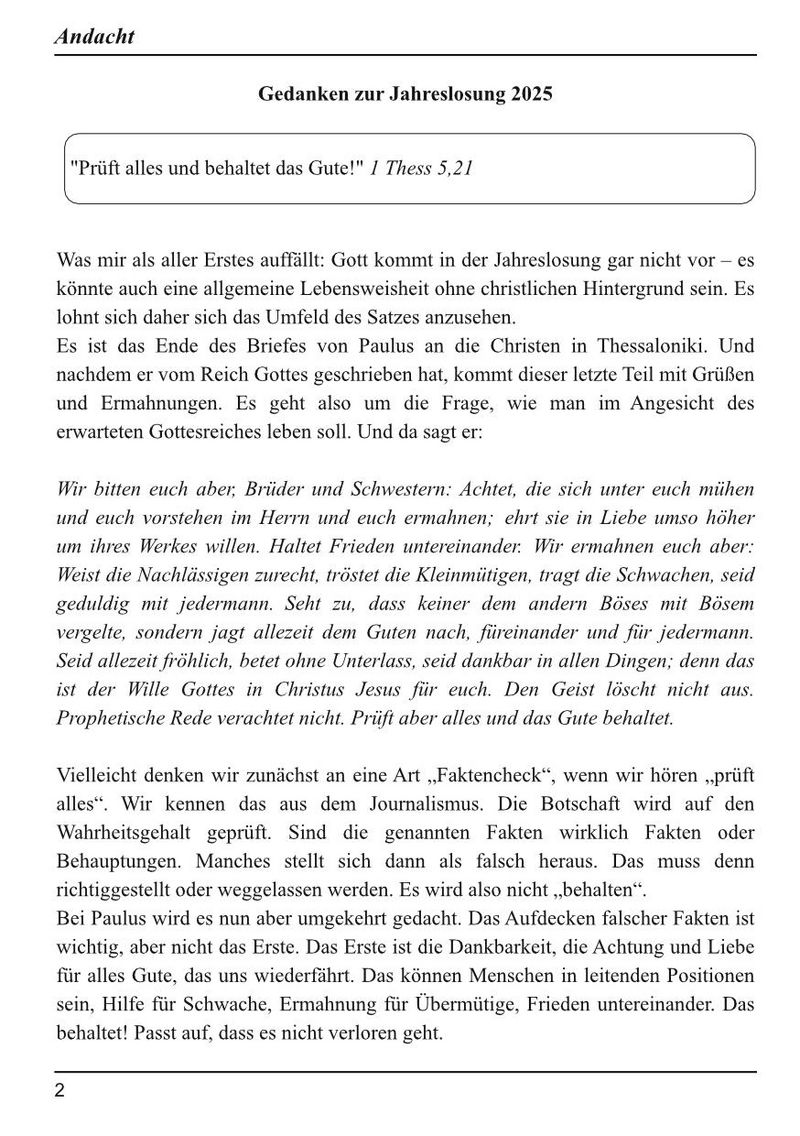 Andacht

Gedanken zur Jahreslosung 2025

"Prüft alles und behaltet das Gute!" 1 Thess 5,21

Was mir als aller Erstes auffällt: Gott kommt in der Jahreslosung gar nicht vor – es könnte auch eine allgemeine Lebensweisheit ohne christlichen Hintergrund sein. Es lohnt sich daher sich das Umfeld des Satzes anzusehen.
Es ist das Ende des Briefes von Paulus an die Christen in Thessaloniki. Und nachdem er vom Reich Gottes geschrieben hat, kommt dieser letzte Teil mit Grüßen und Ermahnungen. Es geht also um die Frage, wie man im Angesicht des erwarteten Gottesreiches leben soll. Und da sagt er:

Wir bitten euch aber, Brüder und Schwestern: Achtet, die sich unter euch mühen und euch vorstehen im Herrn und euch ermahnen; ehrt sie in Liebe umso höher um ihres Werkes willen. Haltet Frieden untereinander. Wir ermahnen euch aber: Weist die Nachlässigen zurecht, tröstet die Kleinmütigen, tragt die Schwachen, seid geduldig mit jedermann. Seht zu, dass keiner dem andern Böses mit Bösem vergelte, sondern jagt allezeit dem Guten nach, füreinander und für jedermann. Seid allezeit fröhlich, betet ohne Unterlass, seid dankbar in allen Dingen; denn das ist der Wille Gottes in Christus Jesus für euch. Den Geist löscht nicht aus. Prophetische Rede verachtet nicht. Prüft aber alles und das Gute behaltet.

Vielleicht denken wir zunächst an eine Art „Faktencheck“, wenn wir hören „prüft alles“. Wir kennen das aus dem Journalismus. Die Botschaft wird auf den Wahrheitsgehalt geprüft. Sind die genannten Fakten wirklich Fakten oder Behauptungen. Manches stellt sich dann als falsch heraus. Das muss denn richtiggestellt oder weggelassen werden. Es wird also nicht „behalten“.
Bei Paulus wird es nun aber umgekehrt gedacht. Das Aufdecken falscher Fakten ist wichtig, aber nicht das Erste. Das Erste ist die Dankbarkeit, die Achtung und Liebe für alles Gute, das uns wiederfährt. Das können Menschen in leitenden Positionen sein, Hilfe für Schwache, Ermahnung für Übermütige, Frieden untereinander. Das behaltet! Passt auf, dass es nicht verloren geht.

2